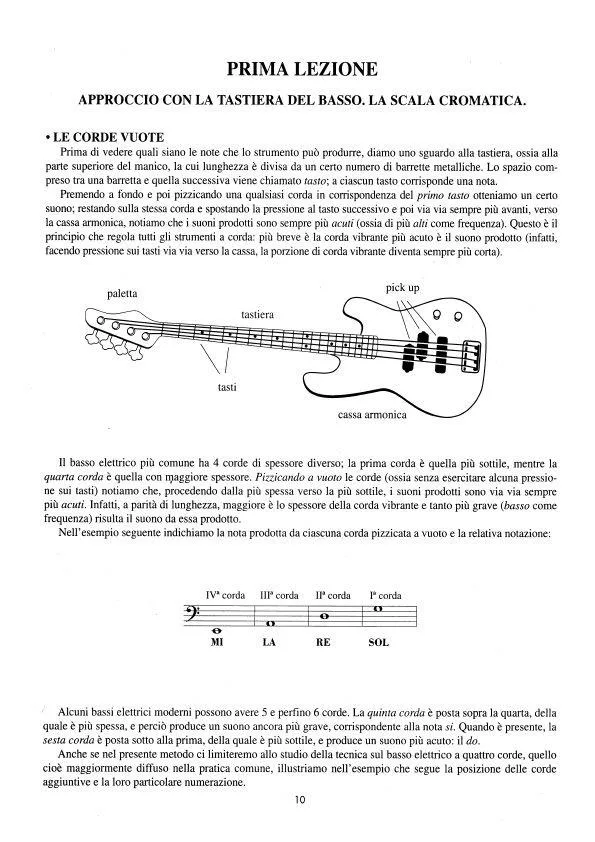 PRIMA LEZIONE

APPROCCIO CON LA TASTIERA DEL BASSO. LA SCALA CROMATICA.

• LE CORDE VUOTE

Prima di vedere quali siano le note che lo strumento può produrre, diamo uno sguardo alla tastiera, ossia alla parte superiore del manico, la cui lunghezza è divisa da un certo numero di barrette metalliche. Lo spazio compreso tra una barretta e quella successiva viene chiamato tasto; a ciascun tasto corrisponde una nota.

Premendo a fondo e poi pizzicando una qualsiasi corda in corrispondenza del primo tasto otteniamo un certo suono; restando sulla stessa corda e spostando la pressione al tasto successivo e poi via via sempre più avanti, verso la cassa armonica, notiamo che i suoni prodotti sono sempre più acuti (ossia di più alti come frequenza). Questo è il principio che regola tutti gli strumenti a corda: più breve è la corda vibrante più acuto è il suono prodotto (infatti, facendo pressione sui tasti via via verso la cassa, la porzione di corda vibrante diventa sempre più corta).

paletta

tastiera

pick up

tasti

cassa armonica

Il basso elettrico più comune ha 4 corde di spessore diverso; la prima corda è quella più sottile, mentre la quarta corda è quella con maggiore spessore. Pizzicando a vuoto le corde (ossia senza esercitare alcuna pressione sui tasti) notiamo che, procedendo dalla più spessa verso la più sottile, i suoni prodotti sono via via sempre più acuti. Infatti, a parità di lunghezza, maggiore è lo spessore della corda vibrante e tanto più grave (basso come frequenza) risulta il suono da essa prodotto.

Nell'esempio seguente indichiamo la nota prodotta da ciascuna corda pizzicata a vuoto e la relativa notazione:

IVª corda IIIª corda IIª corda Iª corda

MI LA RE SOL

Alcuni bassi elettrici moderni possono avere 5 e perfino 6 corde. La quinta corda è posta sopra la quarta, della quale è più spessa, e perciò produce un suono ancora più grave, corrispondente alla nota si. Quando è presente, la sesta corda è posta sotto alla prima, della quale è più sottile, e produce un suono più acuto: il do.

Anche se nel presente metodo ci limiteremo allo studio della tecnica sul basso elettrico a quattro corde, quello cioè maggiormente diffuso nella pratica comune, illustriamo nell'esempio che segue la posizione delle corde aggiuntive e la loro particolare numerazione.

10